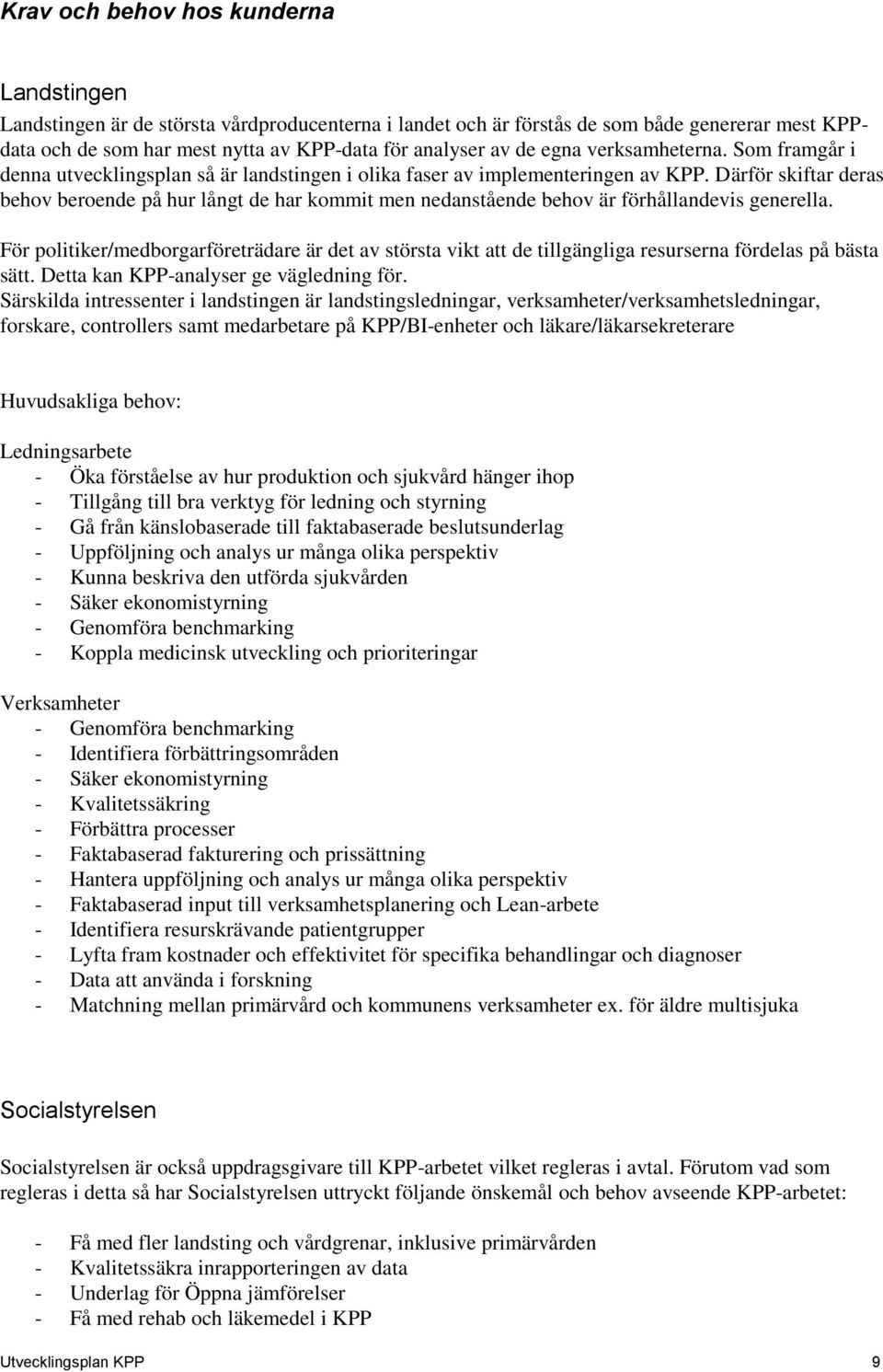 Krav och behov hos kunderna

Landstingen

Landstingen är de största vårdproducenterna i landet och är förstås de som både genererar mest KPP-data och de som har mest nytta av KPP-data för analyser av de egna verksamheterna. Som framgår i denna utvecklingsplan så är landstingen i olika faser av implementeringen av KPP. Därför skiftar deras behov beroende på hur långt de har kommit men nedanstående behov är förhållandevis generella.

För politiker/medborgarföreträdare är det av största vikt att de tillgängliga resurserna fördelas på bästa sätt. Detta kan KPP-analyser ge vägledning för.
Särskilda intressenter i landstingen är landstingsledningar, verksamheter/verksamhetsledningar, forskare, controllers samt medarbetare på KPP/BI-enheter och läkare/läkarsekreterare

Huvudsakliga behov:

Ledningsarbete
- Öka förståelse av hur produktion och sjukvård hänger ihop
- Tillgång till bra verktyg för ledning och styrning
- Gå från känslobaserade till faktabaserade beslutsunderlag
- Uppföljning och analys ur många olika perspektiv
- Kunna beskriva den utförda sjukvården
- Säker ekonomistyrning
- Genomföra benchmarking
- Koppla medicinsk utveckling och prioriteringar

Verksamheter
- Genomföra benchmarking
- Identifiera förbättringsområden
- Säker ekonomistyrning
- Kvalitetssäkring
- Förbättra processer
- Faktabaserad fakturering och prissättning
- Hantera uppföljning och analys ur många olika perspektiv
- Faktabaserad input till verksamhetsplanering och Lean-arbete
- Identifiera resurskrävande patientgrupper
- Lyfta fram kostnader och effektivitet för specifika behandlingar och diagnoser
- Data att använda i forskning
- Matchning mellan primärvård och kommunens verksamheter ex. för äldre multisjuka

Socialstyrelsen

Socialstyrelsen är också uppdragsgivare till KPP-arbetet vilket regleras i avtal. Förutom vad som regleras i detta så har Socialstyrelsen uttryckt följande önskemål och behov avseende KPP-arbetet:

- Få med fler landsting och vårdgrenar, inklusive primärvården
- Kvalitetssäkra inrapporteringen av data
- Underlag för Öppna jämförelser
- Få med rehab och läkemedel i KPP

Utvecklingsplan KPP 9